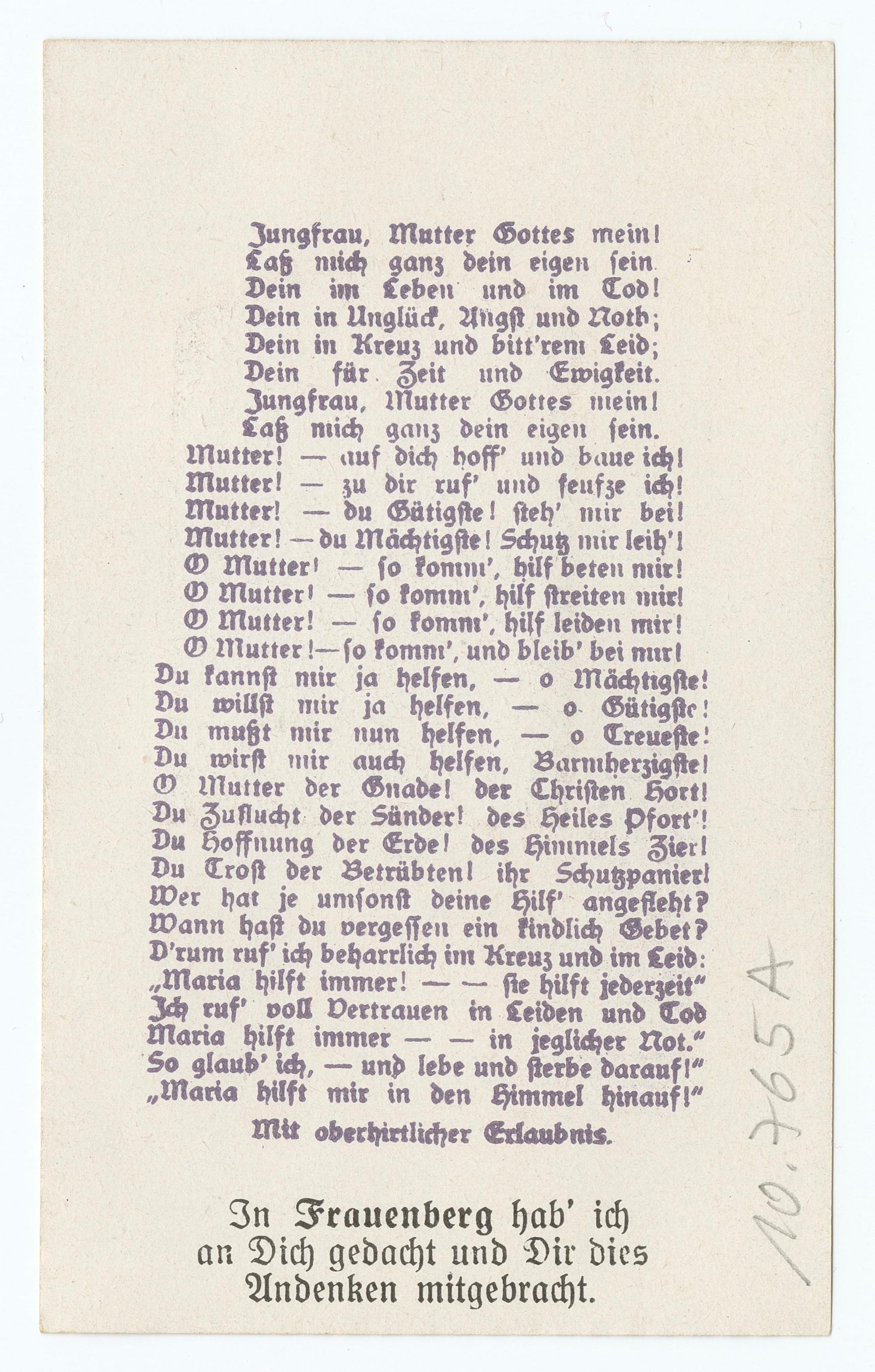 Jungfrau, Mutter Gottes mein!
Laß mich ganz dein eigen sein.
Dein im Leben und im Tod!
Dein in Unglück, Angst und Noth;
Dein in Kreuz und bitt'rem Leid;
Dein für Zeit und Ewigkeit.
Jungfrau, Mutter Gottes mein!
Laß mich ganz dein eigen sein.
Mutter! — auf dich hoff' und baue ich!
Mutter! — zu dir ruf' und seufze ich!
Mutter! — du Gütigste! steh' mir bei!
Mutter! — du Mächtigste! Schutz mir leih'!
O Mutter! — so komm', hilf beten mir!
O Mutter! — so komm', hilf streiten mir!
O Mutter! — so komm', hilf leiden mir!
O Mutter! — so komm', und bleib' bei mir!
Du kannst mir ja helfen, — o Mächtigste!
Du willst mir ja helfen, — o Gütigste!
Du mußt mir nun helfen, — o Treueste!
Du wirst mir auch helfen, Barmherzigste!
O Mutter der Gnade! der Christen Hort!
Du Zuflucht der Sünder! des Heiles Pfort'!
Du Hoffnung der Erde! des Himmels Zier!
Du Trost der Betrübten! ihr Schutzpanier!
Wer hat je umsonst deine Hilf' angefleht?
Wann hast du vergessen ein kindlich Gebet?
D'rum ruf' ich beharrlich im Kreuz und im Leid:
„Maria hilft immer! — — sie hilft jederzeit"
Ich ruf' voll Vertrauen in Leiden und Tod
Maria hilft immer — — in jeglicher Not."
So glaub' ich, — und lebe und sterbe darauf!"
„Maria hilft mir in den Himmel hinauf!"

Mit oberhirtlicher Erlaubnis.

In Frauenberg hab' ich an Dich gedacht und Dir dies Andenken mitgebracht.

10.765A